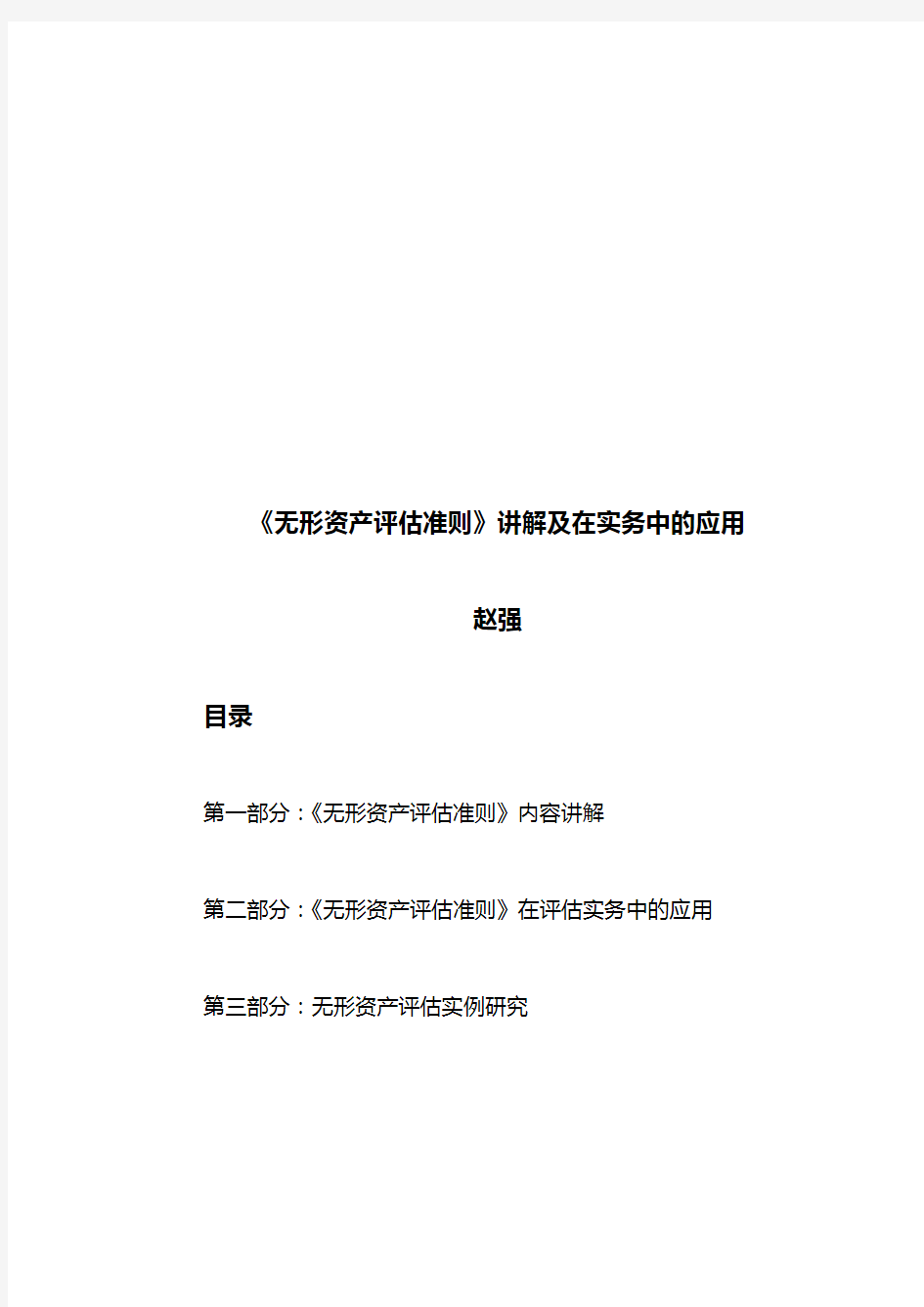 《无形资产评估准则》讲解及在实务中的应用

赵强

目录

第一部分：《无形资产评估准则》内容讲解

第二部分：《无形资产评估准则》在评估实务中的应用

第三部分：无形资产评估实例研究